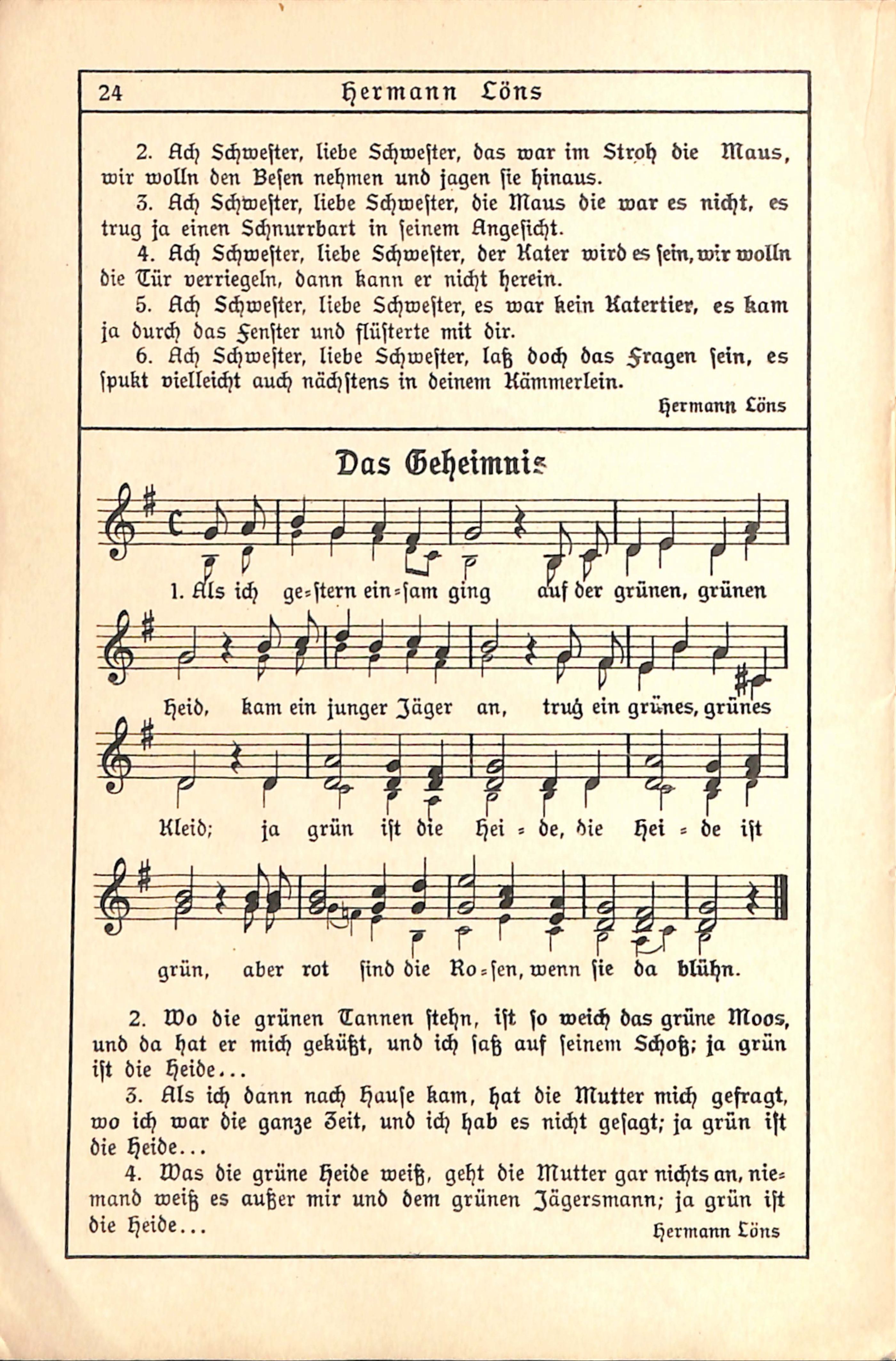 24 Hermann Löns

2. Ach Schwester, liebe Schwester, das war im Stroh die Maus, wir wolln den Besen nehmen und jagen sie hinaus.

3. Ach Schwester, liebe Schwester, die Maus die war es nicht, es trug ja einen Schnurrbart in seinem Angesicht.

4. Ach Schwester, liebe Schwester, der Kater wird es sein, wir wolln die Tür verriegeln, dann kann er nicht herein.

5. Ach Schwester, liebe Schwester, es war kein Katertier, es kam ja durch das Fenster und flüsterte mit dir.

6. Ach Schwester, liebe Schwester, laß doch das Fragen sein, es spukt vielleicht auch nächstens in deinem Kämmerlein.

Hermann Löns

Das Geheimnis

1. Als ich ge=stern ein=sam ging auf der grünen, grünen Heid, kam ein junger Jäger an, trug ein grünes, grünes Kleid; ja grün ist die Hei = de, die Hei = de ist grün, aber rot sind die Ro=sen, wenn sie da blühn.

2. Wo die grünen Tannen stehn, ist so weich das grüne Moos, und da hat er mich geküßt, und ich saß auf seinem Schoß; ja grün ist die Heide...

3. Als ich dann nach Hause kam, hat die Mutter mich gefragt, wo ich war die ganze Zeit, und ich hab es nicht gesagt; ja grün ist die Heide...

4. Was die grüne Heide weiß, geht die Mutter gar nichts an, niemand weiß es außer mir und dem grünen Jägersmann; ja grün ist die Heide...

Hermann Löns